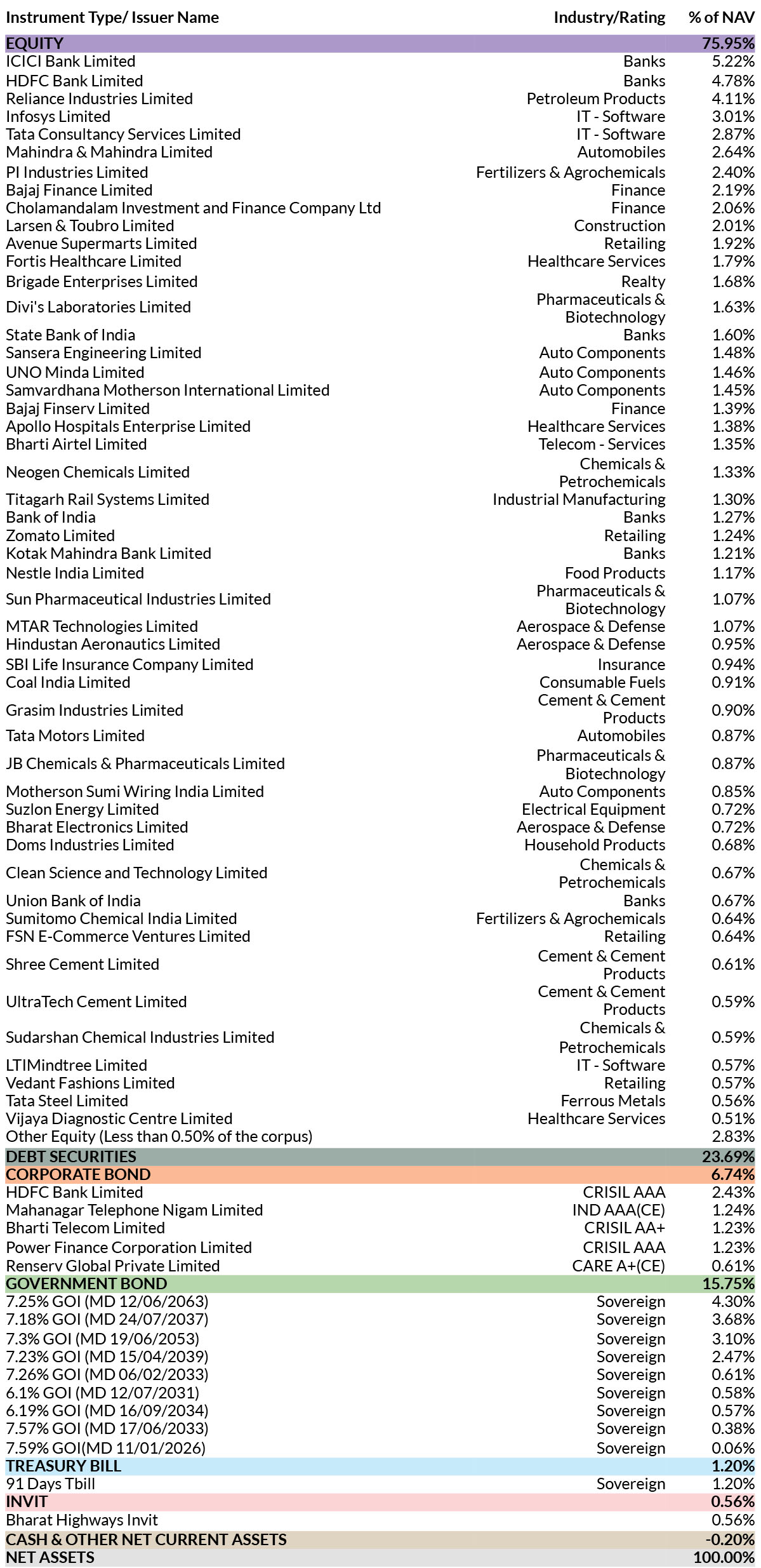 | Instrument Type/ Issuer Name | Industry/Rating | % of NAV |
|---|---|---|
| EQUITY | | 75.95% |
| ICICI Bank Limited | Banks | 5.22% |
| HDFC Bank Limited | Banks | 4.78% |
| Reliance Industries Limited | Petroleum Products | 4.11% |
| Infosys Limited | IT - Software | 3.01% |
| Tata Consultancy Services Limited | IT - Software | 2.87% |
| Mahindra & Mahindra Limited | Automobiles | 2.64% |
| PI Industries Limited | Fertilizers & Agrochemicals | 2.40% |
| Bajaj Finance Limited | Finance | 2.19% |
| Cholamandalam Investment and Finance Company Ltd | Finance | 2.06% |
| Larsen & Toubro Limited | Construction | 2.01% |
| Avenue Supermarts Limited | Retailing | 1.92% |
| Fortis Healthcare Limited | Healthcare Services | 1.79% |
| Brigade Enterprises Limited | Realty | 1.68% |
| Divi's Laboratories Limited | Pharmaceuticals & Biotechnology | 1.63% |
| State Bank of India | Banks | 1.60% |
| Sansera Engineering Limited | Auto Components | 1.48% |
| UNO Minda Limited | Auto Components | 1.46% |
| Samvardhana Motherson International Limited | Auto Components | 1.45% |
| Bajaj Finserv Limited | Finance | 1.39% |
| Apollo Hospitals Enterprise Limited | Healthcare Services | 1.38% |
| Bharti Airtel Limited | Telecom - Services | 1.35% |
| Neogen Chemicals Limited | Chemicals & Petrochemicals | 1.33% |
| Titagarh Rail Systems Limited | Industrial Manufacturing | 1.30% |
| Bank of India | Banks | 1.27% |
| Zomato Limited | Retailing | 1.24% |
| Kotak Mahindra Bank Limited | Banks | 1.21% |
| Nestle India Limited | Food Products | 1.17% |
| Sun Pharmaceutical Industries Limited | Pharmaceuticals & Biotechnology | 1.07% |
| MTAR Technologies Limited | Aerospace & Defense | 1.07% |
| Hindustan Aeronautics Limited | Aerospace & Defense | 0.95% |
| SBI Life Insurance Company Limited | Insurance | 0.94% |
| Coal India Limited | Consumable Fuels | 0.91% |
| Grasim Industries Limited | Cement & Cement Products | 0.90% |
| Tata Motors Limited | Automobiles | 0.87% |
| JB Chemicals & Pharmaceuticals Limited | Pharmaceuticals & Biotechnology | 0.87% |
| Motherson Sumi Wiring India Limited | Auto Components | 0.85% |
| Suzlon Energy Limited | Electrical Equipment | 0.72% |
| Bharat Electronics Limited | Aerospace & Defense | 0.72% |
| Doms Industries Limited | Household Products | 0.68% |
| Clean Science and Technology Limited | Chemicals & Petrochemicals | 0.67% |
| Union Bank of India | Banks | 0.67% |
| Sumitomo Chemical India Limited | Fertilizers & Agrochemicals | 0.64% |
| FSN E-Commerce Ventures Limited | Retailing | 0.64% |
| Shree Cement Limited | Cement & Cement Products | 0.61% |
| UltraTech Cement Limited | Cement & Cement Products | 0.59% |
| Sudarshan Chemical Industries Limited | Chemicals & Petrochemicals | 0.59% |
| LTIMindtree Limited | IT - Software | 0.57% |
| Vedant Fashions Limited | Retailing | 0.57% |
| Tata Steel Limited | Ferrous Metals | 0.56% |
| Vijaya Diagnostic Centre Limited | Healthcare Services | 0.51% |
| Other Equity (Less than 0.50% of the corpus) | | 2.83% |
| DEBT SECURITIES | | 23.69% |
| CORPORATE BOND | | 6.74% |
| HDFC Bank Limited | CRISIL AAA | 2.43% |
| Mahanagar Telephone Nigam Limited | IND AAA(CE) | 1.24% |
| Bharti Telecom Limited | CRISIL AA+ | 1.23% |
| Power Finance Corporation Limited | CRISIL AAA | 1.23% |
| Renserv Global Private Limited | CARE A+(CE) | 0.61% |
| GOVERNMENT BOND | | 15.75% |
| 7.25% GOI (MD 12/06/2063) | Sovereign | 4.30% |
| 7.18% GOI (MD 24/07/2037) | Sovereign | 3.68% |
| 7.3% GOI (MD 19/06/2053) | Sovereign | 3.10% |
| 7.23% GOI (MD 15/04/2039) | Sovereign | 2.47% |
| 7.26% GOI (MD 06/02/2033) | Sovereign | 0.61% |
| 6.1% GOI (MD 12/07/2031) | Sovereign | 0.58% |
| 6.19% GOI (MD 16/09/2034) | Sovereign | 0.57% |
| 7.57% GOI (MD 17/06/2033) | Sovereign | 0.38% |
| 7.59% GOI(MD 11/01/2026) | Sovereign | 0.06% |
| TREASURY BILL | | 1.20% |
| 91 Days Tbill | Sovereign | 1.20% |
| INVIT | | 0.56% |
| Bharat Highways Invit | | 0.56% |
| CASH & OTHER NET CURRENT ASSETS | | -0.20% |
| NET ASSETS | | 100.00% |